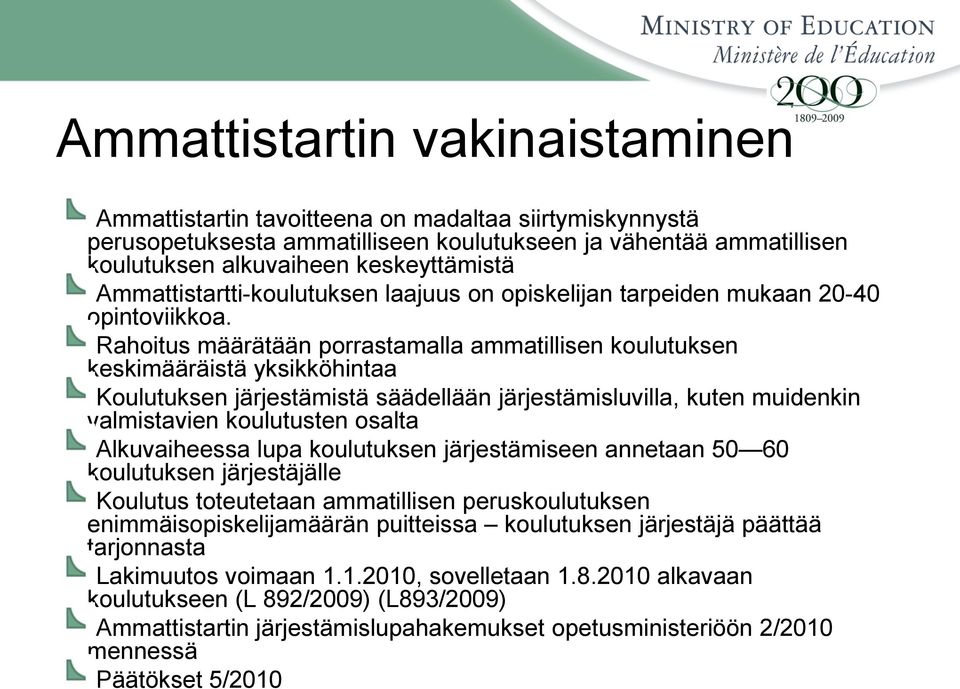 MINISTRY OF EDUCATION
Ministère de l'Éducation
200
1809–2009

Ammattistartin vakinaistaminen

Ammattistartin tavoitteena on madaltaa siirtymiskynnystä perusopetuksesta ammatilliseen koulutukseen ja vähentää ammatillisen koulutuksen alkuvaiheen keskeyttämistä

Ammattistartti-koulutuksen laajuus on opiskelijan tarpeiden mukaan 20-40 opintoviikkoa.

Rahoitus määrätään porrastamalla ammatillisen koulutuksen keskimääräistä yksikköhintaa

Koulutuksen järjestämistä säädellään järjestämisluvilla, kuten muidenkin valmistavien koulutusten osalta

Alkuvaiheessa lupa koulutuksen järjestämiseen annetaan 50—60 koulutuksen järjestäjälle

Koulutus toteutetaan ammatillisen peruskoulutuksen enimmäisopiskelijamäärän puitteissa – koulutuksen järjestäjä päättää tarjonnasta

Lakimuutos voimaan 1.1.2010, sovelletaan 1.8.2010 alkavaan koulutukseen (L 892/2009) (L893/2009)

Ammattistartin järjestämislupahakemukset opetusministeriöön 2/2010 mennessä

Päätökset 5/2010